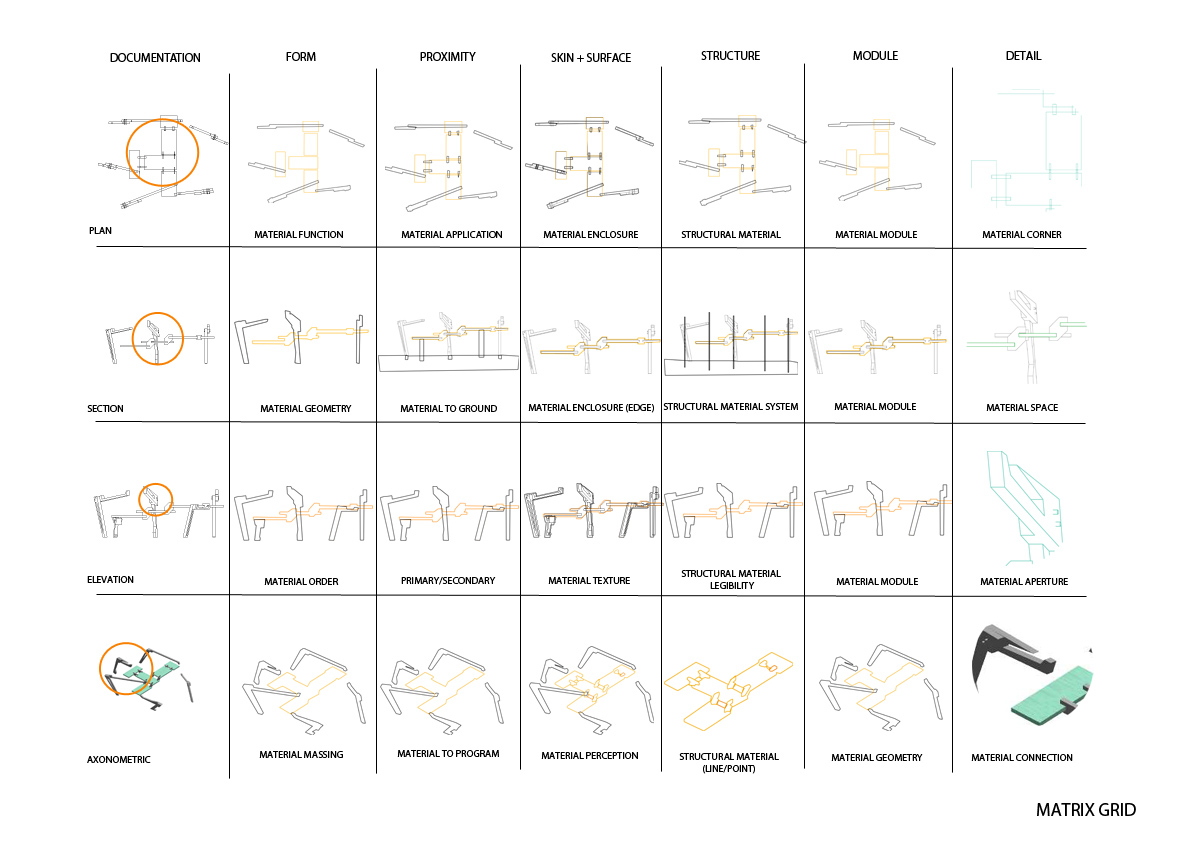 | DOCUMENTATION | FORM | PROXIMITY | SKIN + SURFACE | STRUCTURE | MODULE | DETAIL |
|---|---|---|---|---|---|---|
| PLAN | MATERIAL FUNCTION | MATERIAL APPLICATION | MATERIAL ENCLOSURE | STRUCTURAL MATERIAL | MATERIAL MODULE | MATERIAL CORNER |
| SECTION | MATERIAL GEOMETRY | MATERIAL TO GROUND | MATERIAL ENCLOSURE (EDGE) | STRUCTURAL MATERIAL SYSTEM | MATERIAL MODULE | MATERIAL SPACE |
| ELEVATION | MATERIAL ORDER | PRIMARY/SECONDARY | MATERIAL TEXTURE | STRUCTURAL MATERIAL LEGIBILITY | MATERIAL MODULE | MATERIAL APERTURE |
| AXONOMETRIC | MATERIAL MASSING | MATERIAL TO PROGRAM | MATERIAL PERCEPTION | STRUCTURAL MATERIAL (LINE/POINT) | MATERIAL GEOMETRY | MATERIAL CONNECTION |

MATRIX GRID